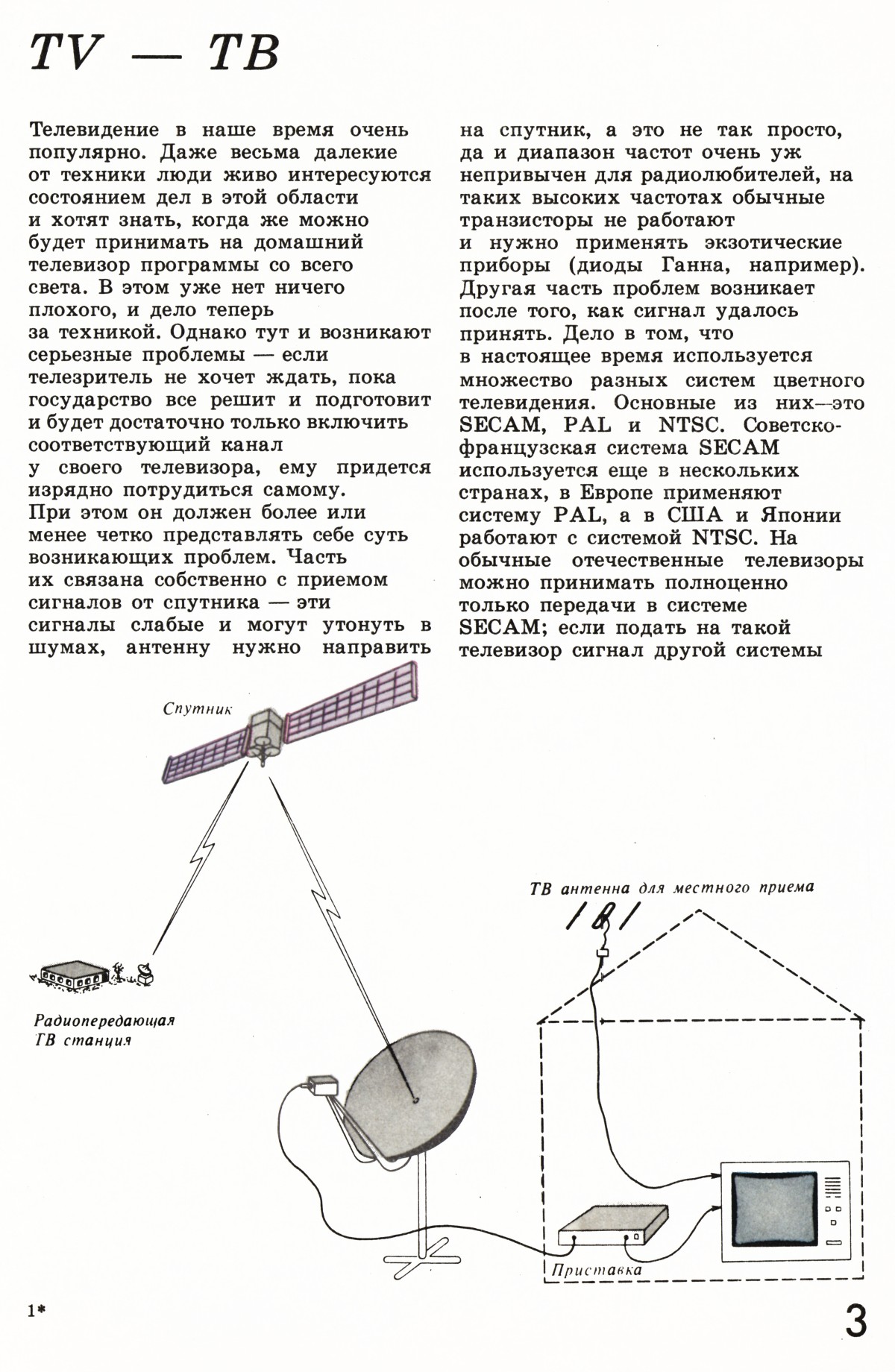 TV — ТВ

Телевидение в наше время очень популярно. Даже весьма далекие от техники люди живо интересуются состоянием дел в этой области и хотят знать, когда же можно будет принимать на домашний телевизор программы со всего света. В этом уже нет ничего плохого, и дело теперь за техникой. Однако тут и возникают серьезные проблемы — если телезритель не хочет ждать, пока государство все решит и подготовит и будет достаточно только включить соответствующий канал у своего телевизора, ему придется изрядно потрудиться самому. При этом он должен более или менее четко представлять себе суть возникающих проблем. Часть их связана собственно с приемом сигналов от спутника — эти сигналы слабые и могут утонуть в шумах, антенну нужно направить на спутник, а это не так просто, да и диапазон частот очень уж непривычен для радиолюбителей, на таких высоких частотах обычные транзисторы не работают и нужно применять экзотические приборы (диоды Ганна, например). Другая часть проблем возникает после того, как сигнал удалось принять. Дело в том, что в настоящее время используется множество разных систем цветного телевидения. Основные из них—это SECAM, PAL и NTSC. Советско-французская система SECAM используется еще в нескольких странах, в Европе применяют систему PAL, а в США и Японии работают с системой NTSC. На обычные отечественные телевизоры можно принимать полноценно только передачи в системе SECAM; если подать на такой телевизор сигнал другой системы

Спутник

ТВ антенна для местного приема

Радиопередающая ТВ станция

Приставка

1*

3